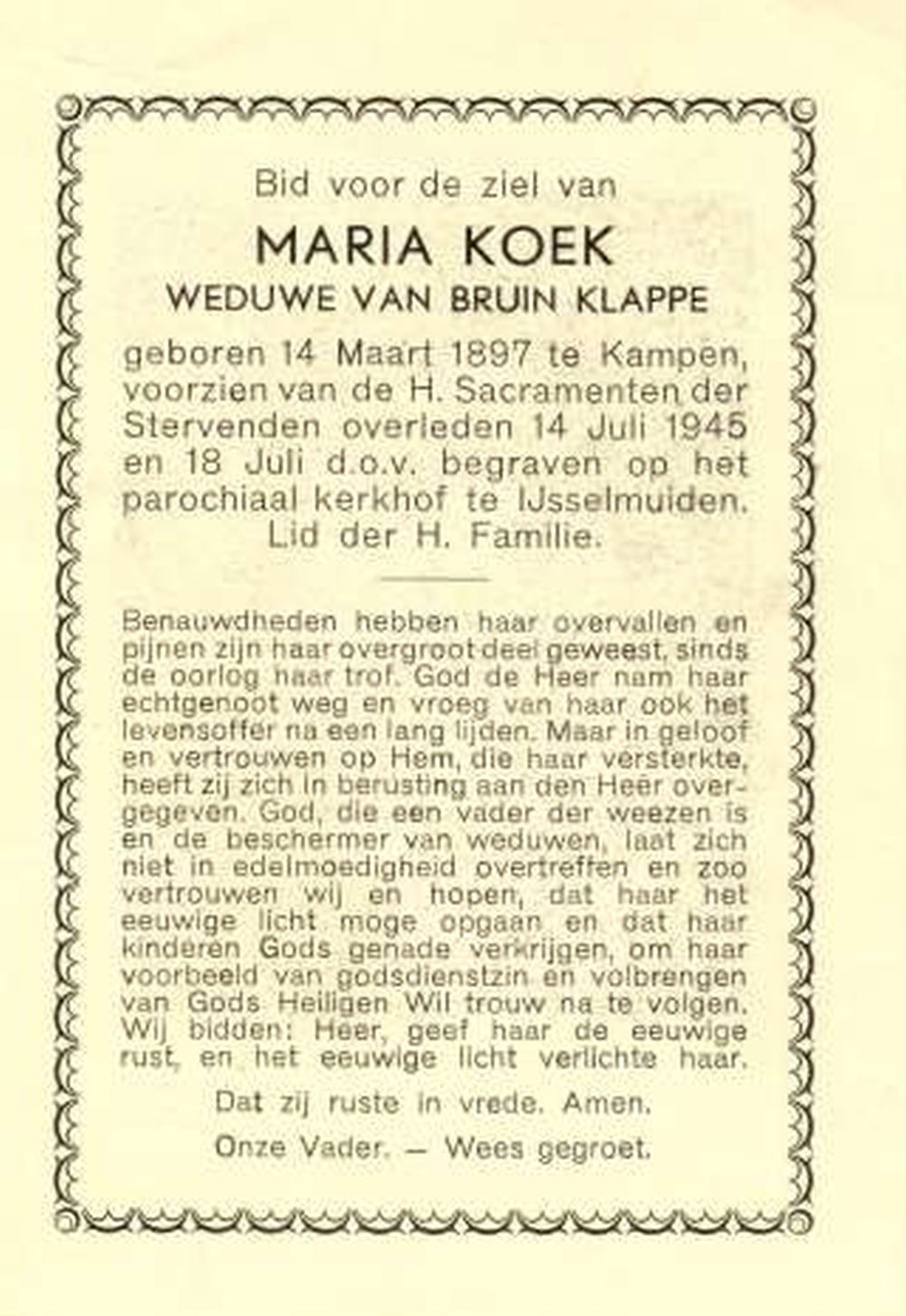 Bid voor de ziel van

MARIA KOEK

WEDUWE VAN BRUIN KLAPPE

geboren 14 Maart 1897 te Kampen, voorzien van de H. Sacramenten der Stervenden overleden 14 Juli 1945 en 18 Juli d.o.v. begraven op het parochiaal kerkhof te IJsselmuiden. Lid der H. Familie.

Benauwdheden hebben haar overvallen en pijnen zijn haar overgroot deel geweest, sinds de oorlog haar trof. God de Heer nam haar echtgenoot weg en vroeg van haar ook het levensoffer na een lang lijden. Maar in geloof en vertrouwen op Hem, die haar versterkte, heeft zij zich in berusting aan den Heer overgegeven. God, die een vader der weezen is en de beschermer van weduwen, laat zich niet in edelmoedigheid overtreffen en zoo vertrouwen wij en hopen, dat haar het eeuwige licht moge opgaan en dat haar kinderen Gods genade verkrijgen, om haar voorbeeld van godsdienstzin en volbrengen van Gods Heiligen Wil trouw na te volgen. Wij bidden: Heer, geef haar de eeuwige rust, en het eeuwige licht verlichte haar.

Dat zij ruste in vrede. Amen.

Onze Vader. — Wees gegroet.